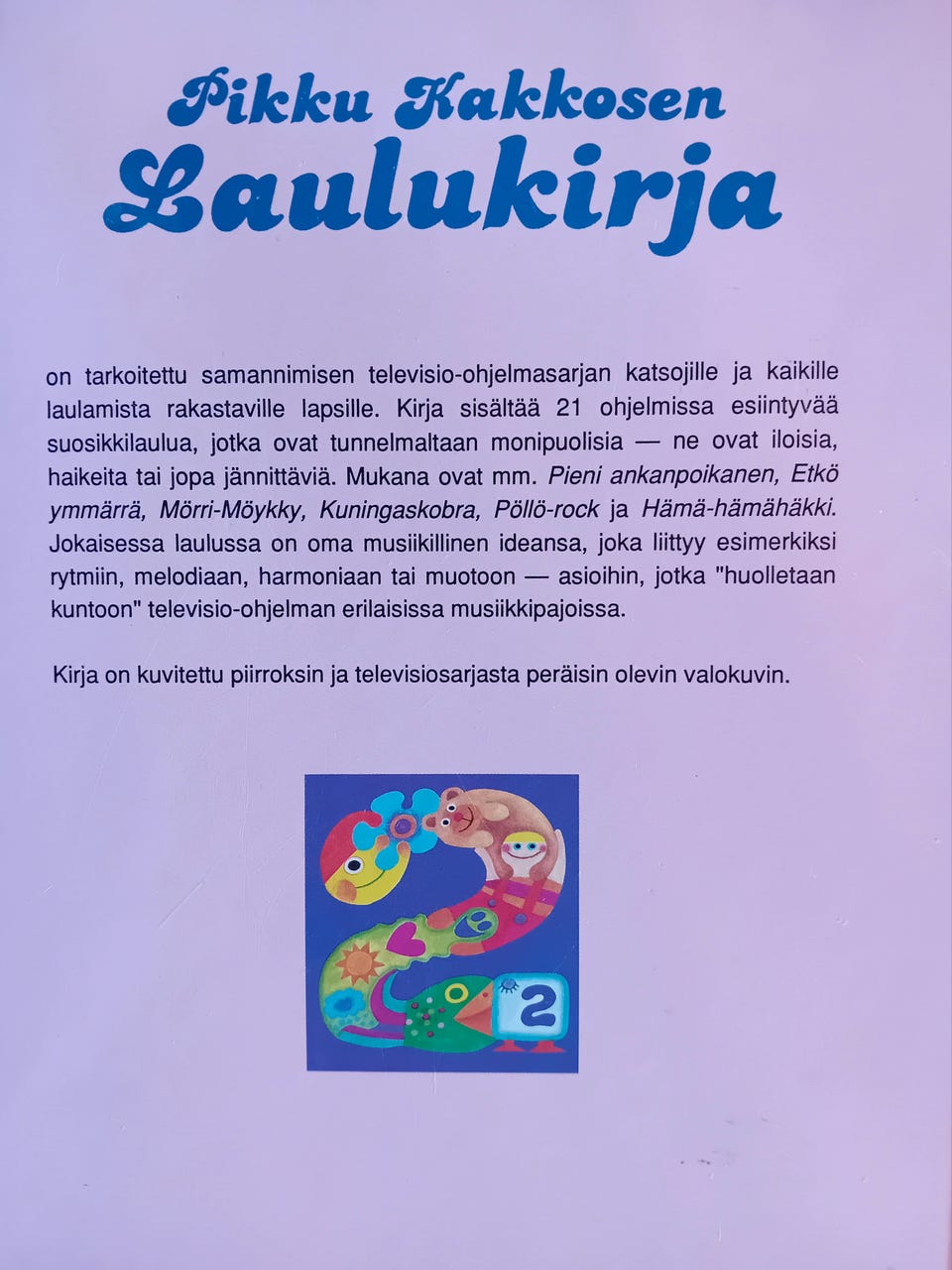 Pikku Kakkosen
Laulukirja

on tarkoitettu samannimisen televisio-ohjelmasarjan katsojille ja kaikille laulamista rakastaville lapsille. Kirja sisältää 21 ohjelmissa esiintyvää suosikkilaulua, jotka ovat tunnelmaltaan monipuolisia — ne ovat iloisia, haikeita tai jopa jännittäviä. Mukana ovat mm. Pieni ankanpoikanen, Etkö ymmärrä, Mörri-Möykky, Kuningaskobra, Pöllö-rock ja Hämä-hämähäkki. Jokaisessa laulussa on oma musiikillinen ideansa, joka liittyy esimerkiksi rytmiin, melodiaan, harmoniaan tai muotoon — asioihin, jotka "huolletaan kuntoon" televisio-ohjelman erilaisissa musiikkipajoissa.

Kirja on kuvitettu piirroksin ja televisiosarjasta peräisin olevin valokuvin.

2